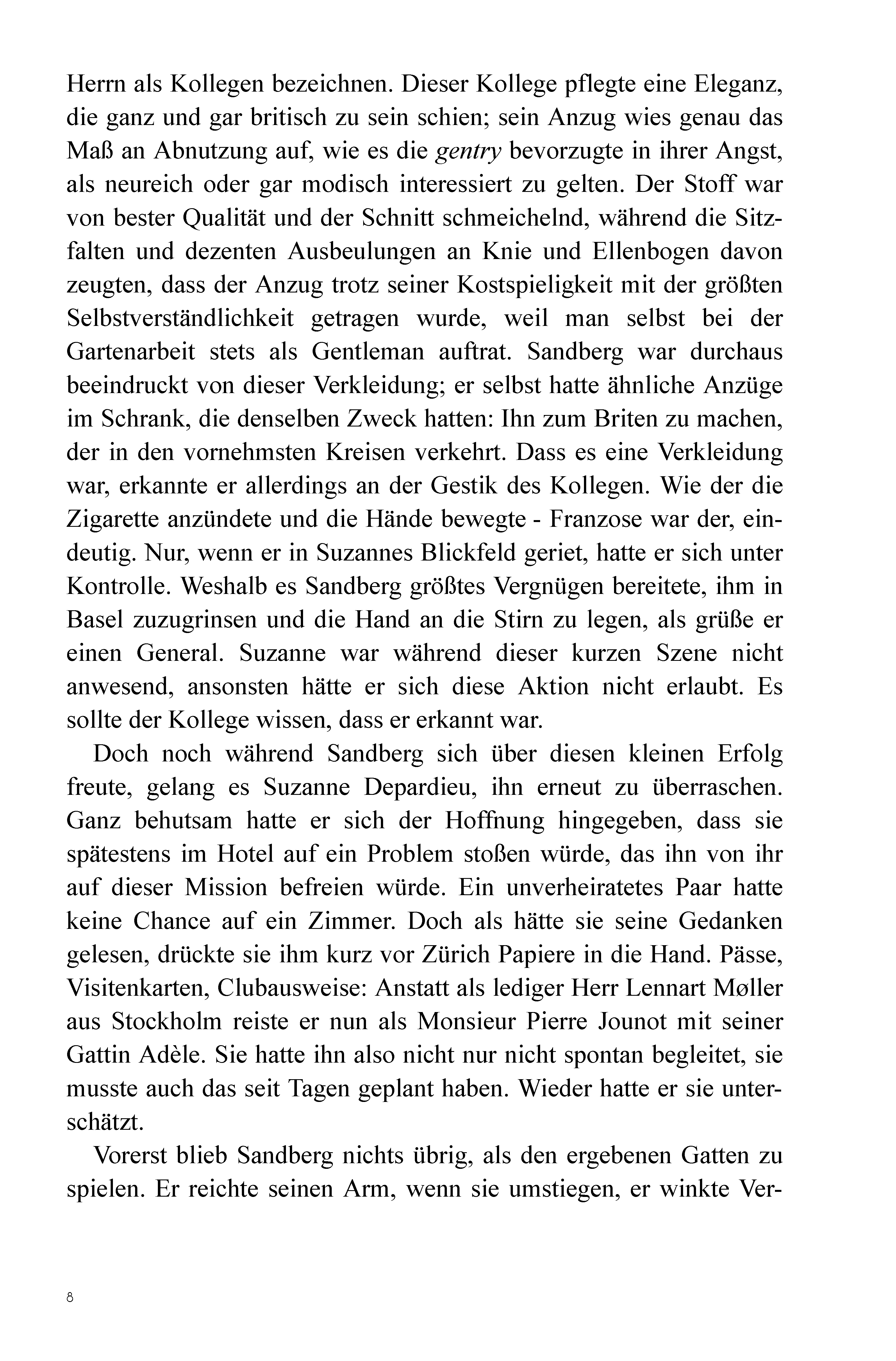 Herrn als Kollegen bezeichnen. Dieser Kollege pflegte eine Eleganz, die ganz und gar britisch zu sein schien; sein Anzug wies genau das Maß an Abnutzung auf, wie es die gentry bevorzugte in ihrer Angst, als neureich oder gar modisch interessiert zu gelten. Der Stoff war von bester Qualität und der Schnitt schmeichelnd, während die Sitzfalten und dezenten Ausbeulungen an Knie und Ellenbogen davon zeugten, dass der Anzug trotz seiner Kostspieligkeit mit der größten Selbstverständlichkeit getragen wurde, weil man selbst bei der Gartenarbeit stets als Gentleman auftrat. Sandberg war durchaus beeindruckt von dieser Verkleidung; er selbst hatte ähnliche Anzüge im Schrank, die denselben Zweck hatten: Ihn zum Briten zu machen, der in den vornehmsten Kreisen verkehrt. Dass es eine Verkleidung war, erkannte er allerdings an der Gestik des Kollegen. Wie der die Zigarette anzündete und die Hände bewegte - Franzose war der, eindeutig. Nur, wenn er in Suzannes Blickfeld geriet, hatte er sich unter Kontrolle. Weshalb es Sandberg größtes Vergnügen bereitete, ihm in Basel zuzugrinsen und die Hand an die Stirn zu legen, als grüße er einen General. Suzanne war während dieser kurzen Szene nicht anwesend, ansonsten hätte er sich diese Aktion nicht erlaubt. Es sollte der Kollege wissen, dass er erkannt war.

Doch noch während Sandberg sich über diesen kleinen Erfolg freute, gelang es Suzanne Depardieu, ihn erneut zu überraschen. Ganz behutsam hatte er sich der Hoffnung hingegeben, dass sie spätestens im Hotel auf ein Problem stoßen würde, das ihn von ihr auf dieser Mission befreien würde. Ein unverheiratetes Paar hatte keine Chance auf ein Zimmer. Doch als hätte sie seine Gedanken gelesen, drückte sie ihm kurz vor Zürich Papiere in die Hand. Pässe, Visitenkarten, Clubausweise: Anstatt als lediger Herr Lennart Møller aus Stockholm reiste er nun als Monsieur Pierre Jounot mit seiner Gattin Adèle. Sie hatte ihn also nicht nur nicht spontan begleitet, sie musste auch das seit Tagen geplant haben. Wieder hatte er sie unterschätzt.

Vorerst blieb Sandberg nichts übrig, als den ergebenen Gatten zu spielen. Er reichte seinen Arm, wenn sie umstiegen, er winkte Ver-

8